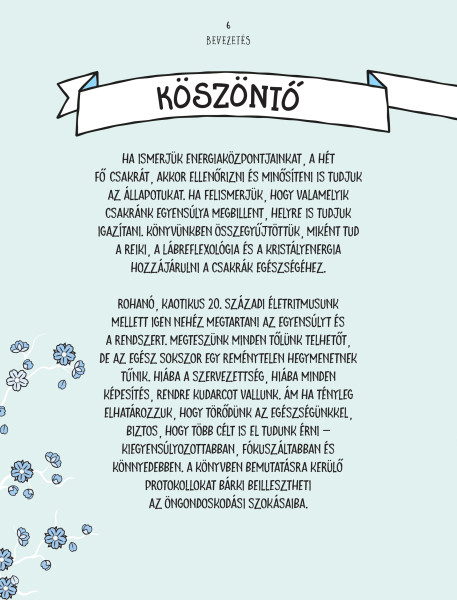 6
BEVEZETÉS

KÖSZÖNTŐ

HA ISMERJÜK ENERGIAKÖZPONTJAINKAT, A HÉT FŐ CSAKRÁT, AKKOR ELLENŐRIZNI ÉS MINŐSÍTENI IS TUDJUK AZ ÁLLAPOTUKAT. HA FELISMERJÜK, HOGY VALAMELYIK CSAKRÁNK EGYENSÚLYA MEGBILLENT, HELYRE IS TUDJUK IGAZÍTANI. KÖNYVÜNKBEN ÖSSZEGYŰJTÖTTÜK, MIKÉNT TUD A REIKI, A LÁBREFLEXOLÓGIA ÉS A KRISTÁLYENERGIA HOZZÁJÁRULNI A CSAKRÁK EGÉSZSÉGÉHEZ.

ROHANÓ, KAOTIKUS 20. SZÁZADI ÉLETRITMUSUNK MELLETT IGEN NEHÉZ MEGTARTANI AZ EGYENSÚLYT ÉS A RENDSZERT. MEGTESZÜNK MINDEN TŐLÜNK TELHETŐT, DE AZ EGÉSZ SOKSZOR EGY REMÉNYTELEN HEGYMENETNEK TŰNIK. HIÁBA A SZERVEZETTSÉG, HIÁBA MINDEN KÉPESÍTÉS, RENDRE KUDARCOT VALLUNK. ÁM HA TÉNYLEG ELHATÁROZZUK, HOGY TÖRŐDÜNK AZ EGÉSZSÉGÜNKKEL, BIZTOS, HOGY TÖBB CÉLT IS EL TUDUNK ÉRNI – KIEGYENSÚLYOZOTTABBAN, FÓKUSZÁLTABBAN ÉS KÖNNYEDEBBEN. A KÖNYVBEN BEMUTATÁSRA KERÜLŐ PROTOKOLLOKAT BÁRKI BEILLESZTHETI AZ ÖNGONDOSKODÁSI SZOKÁSAIBA.